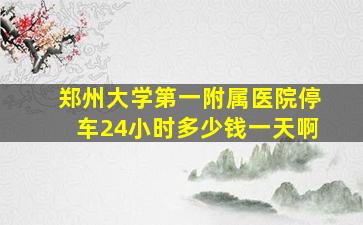 郑州大学第一附属医院停车24小时多少钱一天啊